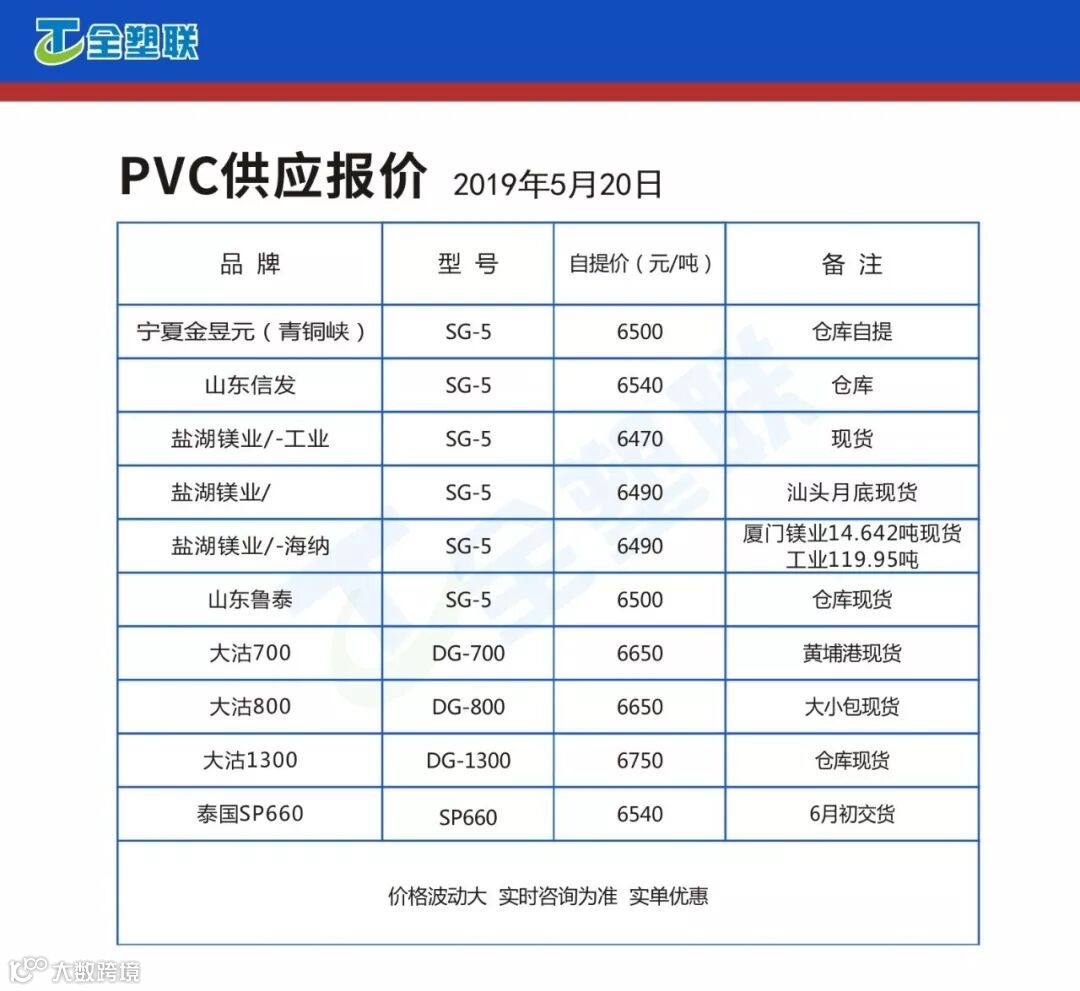 全塑联

PVC供应报价 2019年5月20日

| 品 牌 | 型 号 | 自提价（元/吨） | 备 注 |
|---|---|---|---|
| 宁夏金昱元（青铜峡） | SG-5 | 6500 | 仓库自提 |
| 山东信发 | SG-5 | 6540 | 仓库 |
| 盐湖镁业/-工业 | SG-5 | 6470 | 现货 |
| 盐湖镁业/ | SG-5 | 6490 | 汕头月底现货 |
| 盐湖镁业/-海纳 | SG-5 | 6490 | 厦门镁业14.642吨现货 工业119.95吨 |
| 山东鲁泰 | SG-5 | 6500 | 仓库现货 |
| 大沽700 | DG-700 | 6650 | 黄埔港现货 |
| 大沽800 | DG-800 | 6650 | 大小包现货 |
| 大沽1300 | DG-1300 | 6750 | 仓库现货 |
| 泰国SP660 | SP660 | 6540 | 6月初交货 |

价格波动大 实时咨询为准 实单优惠

全塑联

大数跨境